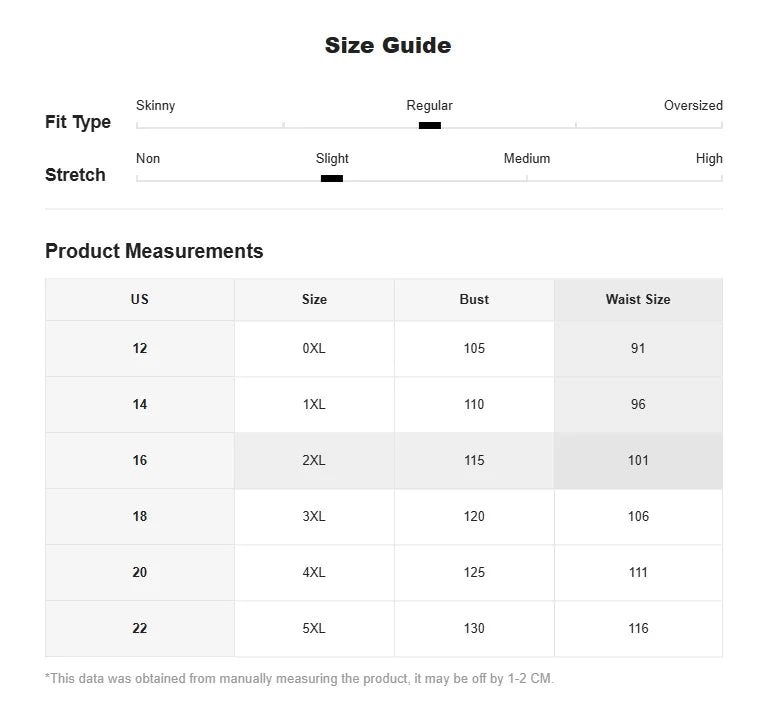 Size Guide

Fit Type
Skinny
Regular
Oversized

Stretch
Non
Slight
Medium
High

Product Measurements

| US | Size | Bust | Waist Size |
|---|---|---|---|
| 12 | 0XL | 105 | 91 |
| 14 | 1XL | 110 | 96 |
| 16 | 2XL | 115 | 101 |
| 18 | 3XL | 120 | 106 |
| 20 | 4XL | 125 | 111 |
| 22 | 5XL | 130 | 116 |

*This data was obtained from manually measuring the product, it may be off by 1-2 CM.